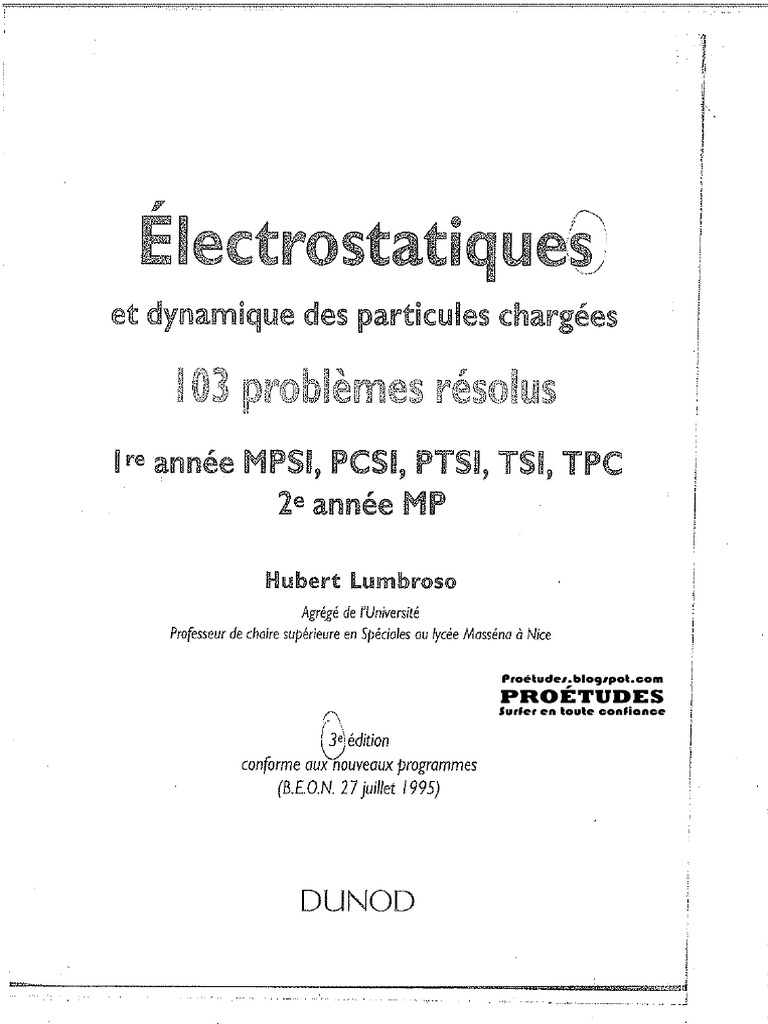 Électrostatiques

et dynamique des particules chargées

103 problèmes résolus

1re année MPSI, PCSI, PTSI, TSI, TPC
2e année MP

Hubert Lumbroso

Agrégé de l'Université
Professeur de chaire supérieure en Spéciales au lycée Masséna à Nice

Proétudes.blogspot.com
PROÉTUDES
Surfer en toute confiance

3e édition
conforme aux nouveaux programmes
(B.E.O.N. 27 juillet 1995)

DUNOD